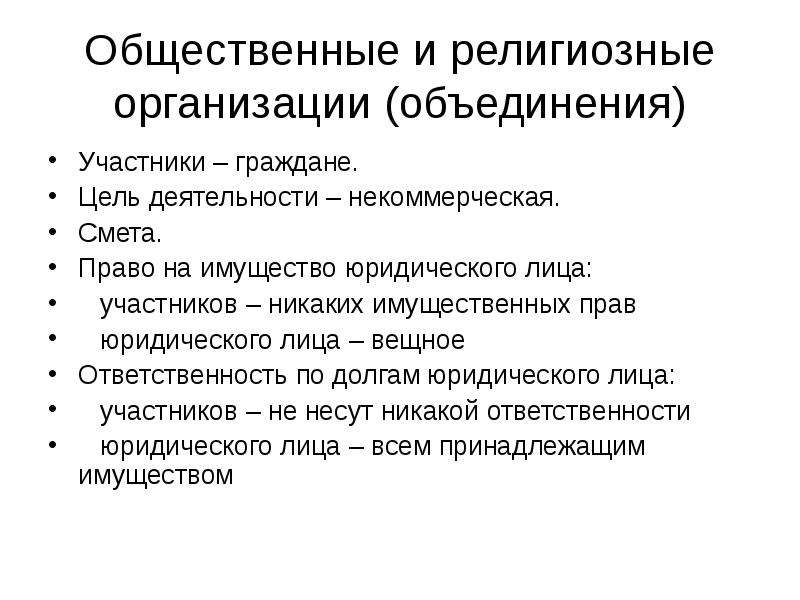 Общественные и религиозные организации (объединения)

• Участники – граждане.
• Цель деятельности – некоммерческая.
• Смета.
• Право на имущество юридического лица:
• участников – никаких имущественных прав
• юридического лица – вещное
• Ответственность по долгам юридического лица:
• участников – не несут никакой ответственности
• юридического лица – всем принадлежащим имуществом